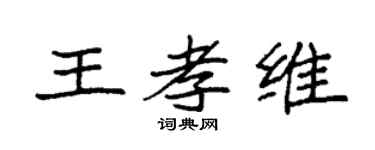 王孝维

词典网